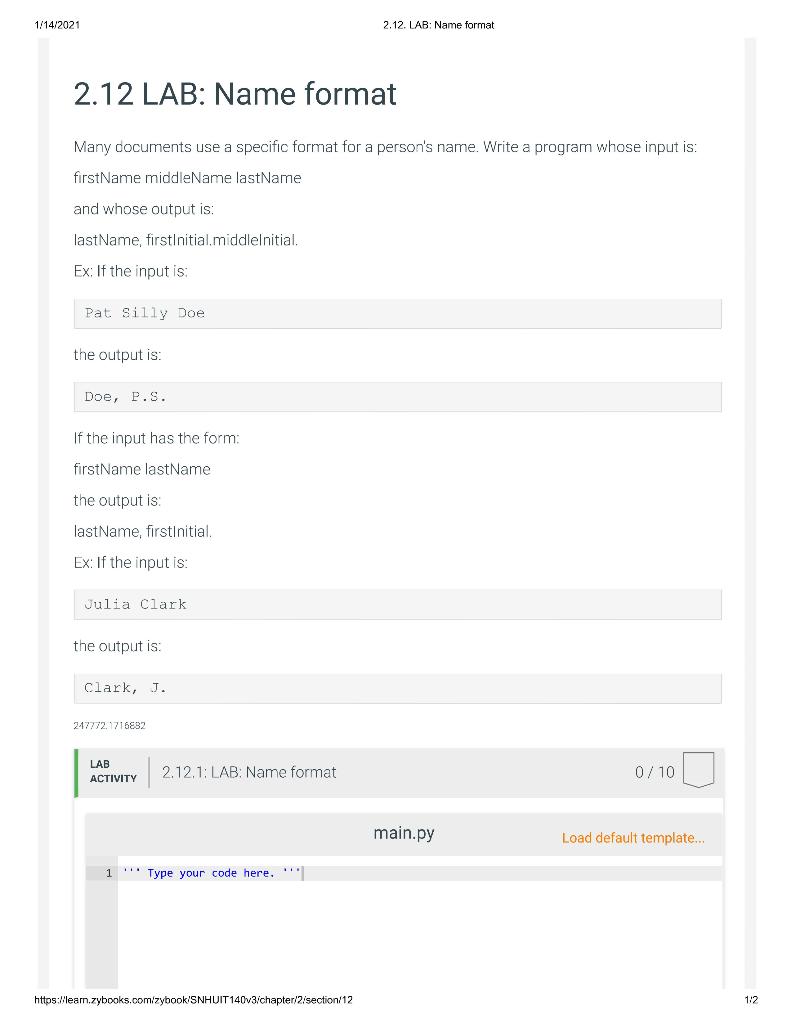 1/14/2021 2.12. LAB: Name format

2.12 LAB: Name format

Many documents use a specific format for a person's name. Write a program whose input is:

firstName middleName lastName

and whose output is:

lastName, firstInitial.middleInitial.

Ex: If the input is:

Pat Silly Doe

the output is:

Doe, P.S.

If the input has the form:

firstName lastName

the output is:

lastName, firstInitial.

Ex: If the input is:

Julia Clark

the output is:

Clark, J.

247772.1716682

LAB ACTIVITY 2.12.1: LAB: Name format 0 / 10

main.py Load default template...

1 ''' Type your code here. '''

https://learn.zybooks.com/zybook/SNHUIT140v3/chapter/2/section/12 1/2